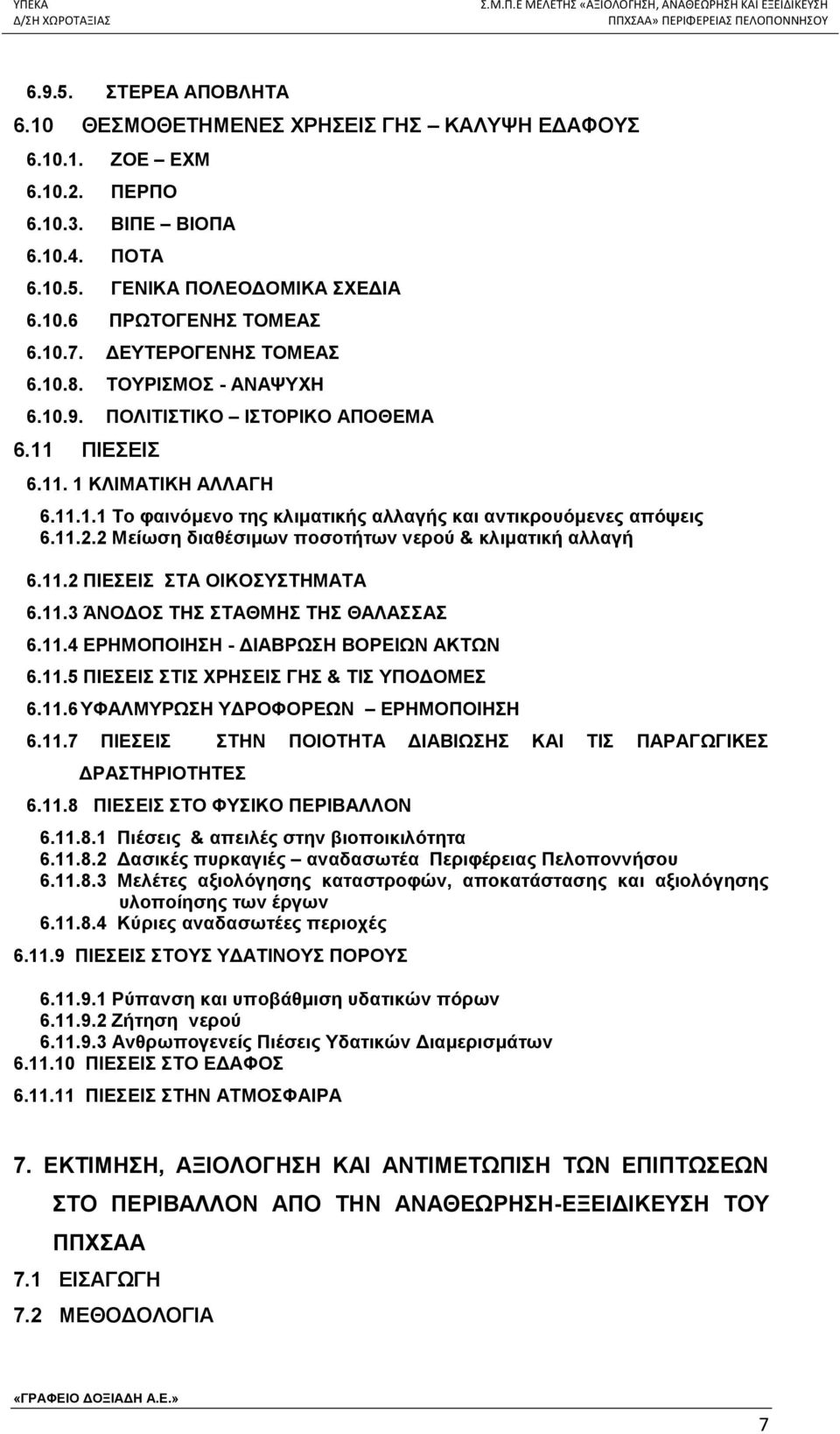 ΥΠΕΚΑ
Δ/ΣΗ ΧΩΡΟΤΑΞΙΑΣ

Σ.Μ.Π.Ε ΜΕΛΕΤΗΣ «ΑΞΙΟΛΟΓΗΣΗ, ΑΝΑΘΕΩΡΗΣΗ ΚΑΙ ΕΞΕΙΔΙΚΕΥΣΗ
ΠΠΧΣΑΑ» ΠΕΡΙΦΕΡΕΙΑΣ ΠΕΛΟΠΟΝΝΗΣΟΥ

6.9.5. ΣΤΕΡΕΑ ΑΠΟΒΛΗΤΑ
6.10 ΘΕΣΜΟΘΕΤΗΜΕΝΕΣ ΧΡΗΣΕΙΣ ΓΗΣ – ΚΑΛΥΨΗ ΕΔΑΦΟΥΣ
6.10.1. ΖΟΕ – ΕΧΜ
6.10.2. ΠΕΡΠΟ
6.10.3. ΒΙΠΕ – ΒΙΟΠΑ
6.10.4. ΠΟΤΑ
6.10.5. ΓΕΝΙΚΑ ΠΟΛΕΟΔΟΜΙΚΑ ΣΧΕΔΙΑ
6.10.6 ΠΡΩΤΟΓΕΝΗΣ ΤΟΜΕΑΣ
6.10.7. ΔΕΥΤΕΡΟΓΕΝΗΣ ΤΟΜΕΑΣ
6.10.8. ΤΟΥΡΙΣΜΟΣ - ΑΝΑΨΥΧΗ
6.10.9. ΠΟΛΙΤΙΣΤΙΚΟ – ΙΣΤΟΡΙΚΟ ΑΠΟΘΕΜΑ
6.11 ΠΙΕΣΕΙΣ
6.11. 1 ΚΛΙΜΑΤΙΚΗ ΑΛΛΑΓΗ
6.11.1.1 Το φαινόμενο της κλιματικής αλλαγής και αντικρουόμενες απόψεις
6.11.2.2 Μείωση διαθέσιμων ποσοτήτων νερού & κλιματική αλλαγή
6.11.2 ΠΙΕΣΕΙΣ ΣΤΑ ΟΙΚΟΣΥΣΤΗΜΑΤΑ
6.11.3 ΆΝΟΔΟΣ ΤΗΣ ΣΤΑΘΜΗΣ ΤΗΣ ΘΑΛΑΣΣΑΣ
6.11.4 ΕΡΗΜΟΠΟΙΗΣΗ - ΔΙΑΒΡΩΣΗ ΒΟΡΕΙΩΝ ΑΚΤΩΝ
6.11.5 ΠΙΕΣΕΙΣ ΣΤΙΣ ΧΡΗΣΕΙΣ ΓΗΣ & ΤΙΣ ΥΠΟΔΟΜΕΣ
6.11.6 ΥΦΑΛΜΥΡΩΣΗ ΥΔΡΟΦΟΡΕΩΝ – ΕΡΗΜΟΠΟΙΗΣΗ
6.11.7 ΠΙΕΣΕΙΣ ΣΤΗΝ ΠΟΙΟΤΗΤΑ ΔΙΑΒΙΩΣΗΣ ΚΑΙ ΤΙΣ ΠΑΡΑΓΩΓΙΚΕΣ ΔΡΑΣΤΗΡΙΟΤΗΤΕΣ
6.11.8 ΠΙΕΣΕΙΣ ΣΤΟ ΦΥΣΙΚΟ ΠΕΡΙΒΑΛΛΟΝ
6.11.8.1 Πιέσεις & απειλές στην βιοποικιλότητα
6.11.8.2 Δασικές πυρκαγιές – αναδασωτέα Περιφέρειας Πελοποννήσου
6.11.8.3 Μελέτες αξιολόγησης καταστροφών, αποκατάστασης και αξιολόγησης υλοποίησης των έργων
6.11.8.4 Κύριες αναδασωτέες περιοχές
6.11.9 ΠΙΕΣΕΙΣ ΣΤΟΥΣ ΥΔΑΤΙΝΟΥΣ ΠΟΡΟΥΣ
6.11.9.1 Ρύπανση και υποβάθμιση υδατικών πόρων
6.11.9.2 Ζήτηση νερού
6.11.9.3 Ανθρωπογενείς Πιέσεις Υδατικών Διαμερισμάτων
6.11.10 ΠΙΕΣΕΙΣ ΣΤΟ ΕΔΑΦΟΣ
6.11.11 ΠΙΕΣΕΙΣ ΣΤΗΝ ΑΤΜΟΣΦΑΙΡΑ

7. ΕΚΤΙΜΗΣΗ, ΑΞΙΟΛΟΓΗΣΗ ΚΑΙ ΑΝΤΙΜΕΤΩΠΙΣΗ ΤΩΝ ΕΠΙΠΤΩΣΕΩΝ ΣΤΟ ΠΕΡΙΒΑΛΛΟΝ ΑΠΟ ΤΗΝ ΑΝΑΘΕΩΡΗΣΗ-ΕΞΕΙΔΙΚΕΥΣΗ ΤΟΥ ΠΠΧΣΑΑ
7.1 ΕΙΣΑΓΩΓΗ
7.2 ΜΕΘΟΔΟΛΟΓΙΑ

«ΓΡΑΦΕΙΟ ΔΟΞΙΑΔΗ Α.Ε.»

7